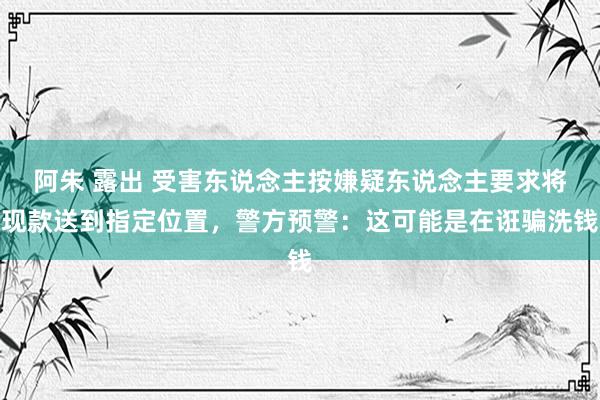 阿朱 露出 受害东说念主按嫌疑东说念主要求将现款送到指定位置，警方预警：这可能是在诳骗洗钱钱